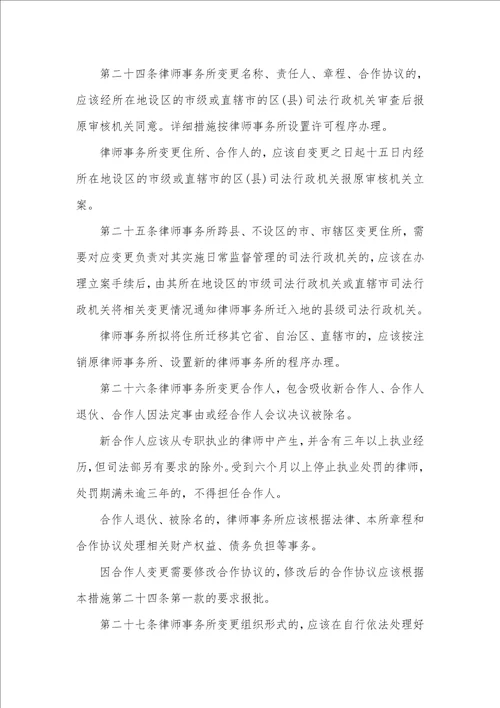 第二十四条律师事务所变更名称、责任人、章程、合作协议的，应该经所在地设区的市级或直辖市的区(县)司法行政机关审查后报原审核机关同意。详细措施按律师事务所设置许可程序办理。

律师事务所变更住所、合作人的，应该自变更之日起十五日内经所在地设区的市级或直辖市的区(县)司法行政机关报原审核机关立案。

第二十五条律师事务所跨县、不设区的市、市辖区变更住所，需要对应变更负责对其实施日常监督管理的司法行政机关的，应该在办理立案手续后，由其所在地设区的市级司法行政机关或直辖市司法行政机关将相关变更情况通知律师事务所迁入地的县级司法行政机关。

律师事务所拟将住所迁移其它省、自治区、直辖市的，应该按注销原律师事务所、设置新的律师事务所的程序办理。

第二十六条律师事务所变更合作人，包含吸收新合作人、合作人退伙、合作人因法定事由或经合作人会议决议被除名。

新合作人应该从专职执业的律师中产生，并含有三年以上执业经历，但司法部另有要求的除外。受到六个月以上停止执业处罚的律师，处罚期满未逾三年的，不得担任合作人。

合作人退伙、被除名的，律师事务所应该根据法律、本所章程和合作协议处理相关财产权益、债务负担等事务。

因合作人变更需要修改合作协议的，修改后的合作协议应该根据本措施第二十四条第一款的要求报批。

第二十七条律师事务所变更组织形式的，应该在自行依法处理好